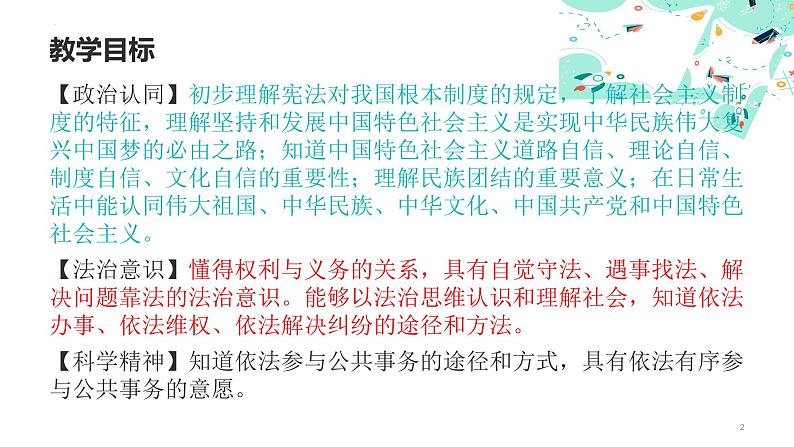 教学目标

【政治认同】初步理解宪法对我国根本制度的规定，了解社会主义制度的特征，理解坚持和发展中国特色社会主义是实现中华民族伟大复兴中国梦的必由之路；知道中国特色社会主义道路自信、理论自信、制度自信、文化自信的重要性；理解民族团结的重要意义；在日常生活中能认同伟大祖国、中华民族、中华文化、中国共产党和中国特色社会主义。

【法治意识】懂得权利与义务的关系，具有自觉守法、遇事找法、解决问题靠法的法治意识。能够以法治思维认识和理解社会，知道依法办事、依法维权、依法解决纠纷的途径和方法。

【科学精神】知道依法参与公共事务的途径和方式，具有依法有序参与公共事务的意愿。

2